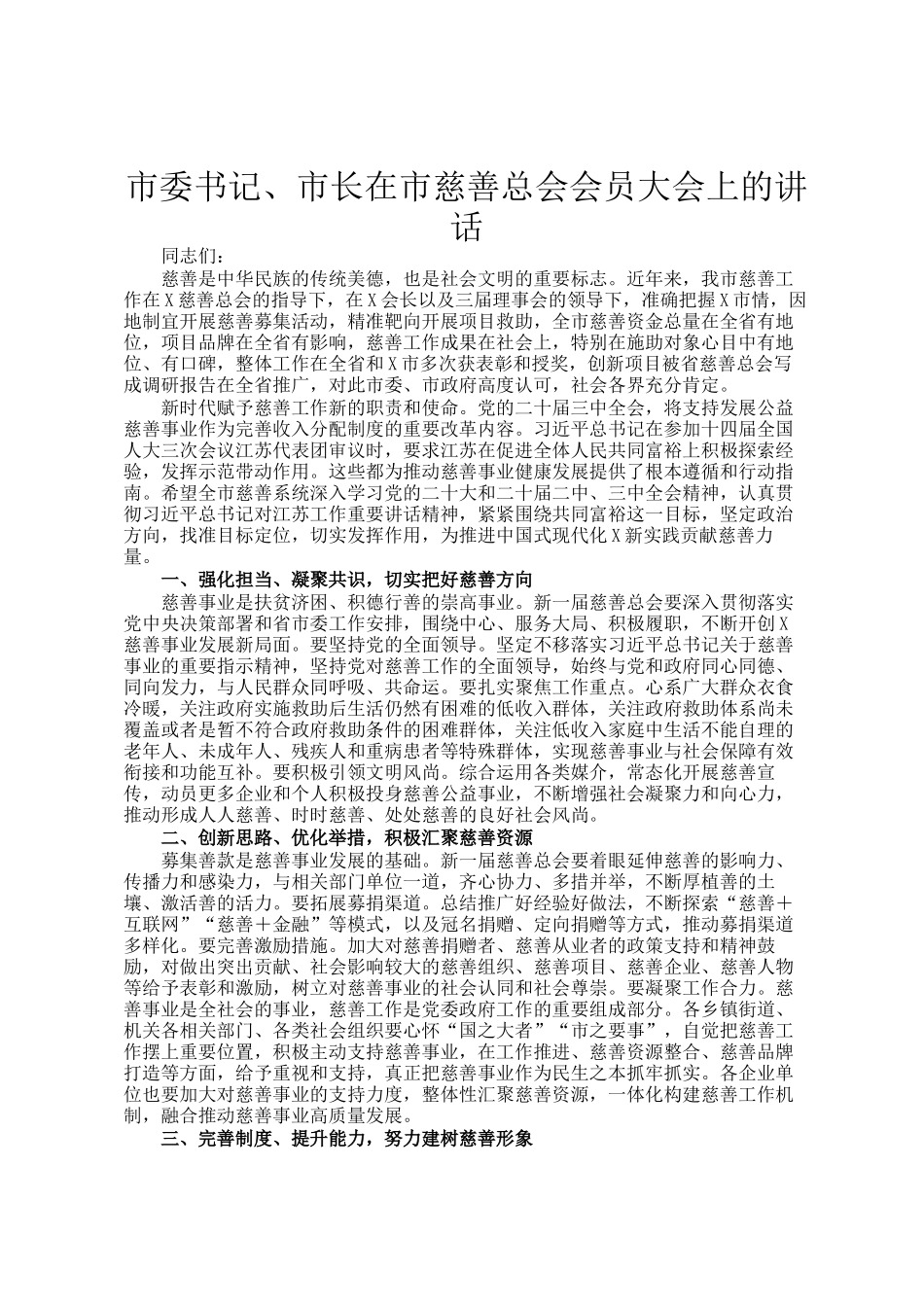 市委书记、市长在市慈善总会会员大会上的讲话

同志们：

慈善是中华民族的传统美德，也是社会文明的重要标志。近年来，我市慈善工作在X慈善总会的指导下，在X会长以及三届理事会的领导下，准确把握X市情，因地制宜开展慈善募集活动，精准靶向开展项目救助，全市慈善资金总量在全省有地位，项目品牌在全省有影响，慈善工作成果在社会上，特别在施助对象心目中有地位、有口碑，整体工作在全省和X市多次获表彰和授奖，创新项目被省慈善总会写成调研报告在全省推广，对此市委、市政府高度认可，社会各界充分肯定。

新时代赋予慈善工作新的职责和使命。党的二十届三中全会，将支持发展公益慈善事业作为完善收入分配制度的重要改革内容。习近平总书记在参加十四届全国人大三次会议江苏代表团审议时，要求江苏在促进全体人民共同富裕上积极探索经验，发挥示范带动作用。这些都为推动慈善事业健康发展提供了根本遵循和行动指南。希望全市慈善系统深入学习党的二十大和二十届二中、三中全会精神，认真贯彻习近平总书记对江苏工作重要讲话精神，紧紧围绕共同富裕这一目标，坚定政治方向，找准目标定位，切实发挥作用，为推进中国式现代化X新实践贡献慈善力量。

一、强化担当、凝聚共识，切实把好慈善方向

慈善事业是扶贫济困、积德行善的崇高事业。新一届慈善总会要深入贯彻落实党中央决策部署和省市委工作安排，围绕中心、服务大局、积极履职，不断开创X慈善事业发展新局面。要坚持党的全面领导。坚定不移落实习近平总书记关于慈善事业的重要指示精神，坚持党对慈善工作的全面领导，始终与党和政府同心同德、同向发力，与人民群众同呼吸、共命运。要扎实聚焦工作重点。心系广大群众衣食冷暖，关注政府实施救助后生活仍然有困难的低收入群体，关注政府救助体系尚未覆盖或者是暂不符合政府救助条件的困难群体，关注低收入家庭中生活不能自理的老年人、未成年人、残疾人和重病患者等特殊群体，实现慈善事业与社会保障有效衔接和功能互补。要积极引领文明风尚。综合运用各类媒介，常态化开展慈善宣传，动员更多企业和个人积极投身慈善公益事业，不断增强社会凝聚力和向心力，推动形成人人慈善、时时慈善、处处慈善的良好社会风尚。

二、创新思路、优化举措，积极汇聚慈善资源

募集善款是慈善事业发展的基础。新一届慈善总会要着眼延伸慈善的影响力、传播力和感染力，与相关部门单位一道，齐心协力、多措并举，不断厚植善的土壤、激活善的活力。要拓展募捐渠道。总结推广好经验好做法，不断探索“慈善＋互联网”“慈善＋金融”等模式，以及冠名捐赠、定向捐赠等方式，推动募捐渠道多样化。要完善激励措施。加大对慈善捐赠者、慈善从业者的政策支持和精神鼓励，对做出突出贡献、社会影响较大的慈善组织、慈善项目、慈善企业、慈善人物等给予表彰和激励，树立对慈善事业的社会认同和社会尊崇。要凝聚工作合力。慈善事业是全社会的事业，慈善工作是党委政府工作的重要组成部分。各乡镇街道、机关各相关部门、各类社会组织要心怀“国之大者”“市之要事”，自觉把慈善工作摆上重要位置，积极主动支持慈善事业，在工作推进、慈善资源整合、慈善品牌打造等方面，给予重视和支持，真正把慈善事业作为民生之本抓牢抓实。各企业单位也要加大对慈善事业的支持力度，整体性汇聚慈善资源，一体化构建慈善工作机制，融合推动慈善事业高质量发展。

三、完善制度、提升能力，努力建树慈善形象